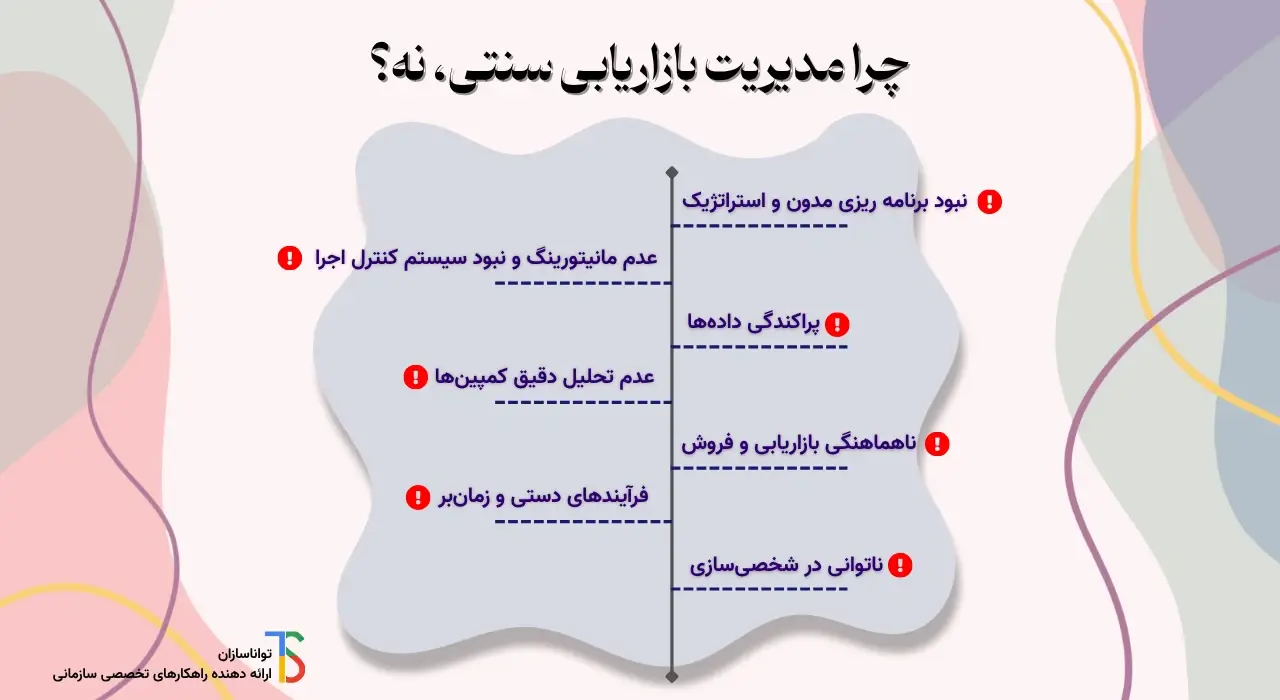 چرا مدیریت بازاریابی سنتی، نه؟

نبود برنامه ریزی مدون و استراتژیک

عدم مانیتورینگ و نبود سیستم کنترل اجرا

پراکندگی داده‌ها

عدم تحلیل دقیق کمپین‌ها

ناهماهنگی بازاریابی و فروش

فرآیندهای دستی و زمان‌بر

ناتوانی در شخصی‌سازی

TS
تواناسازان
ارائه دهنده راهکارهای تخصصی سازمانی